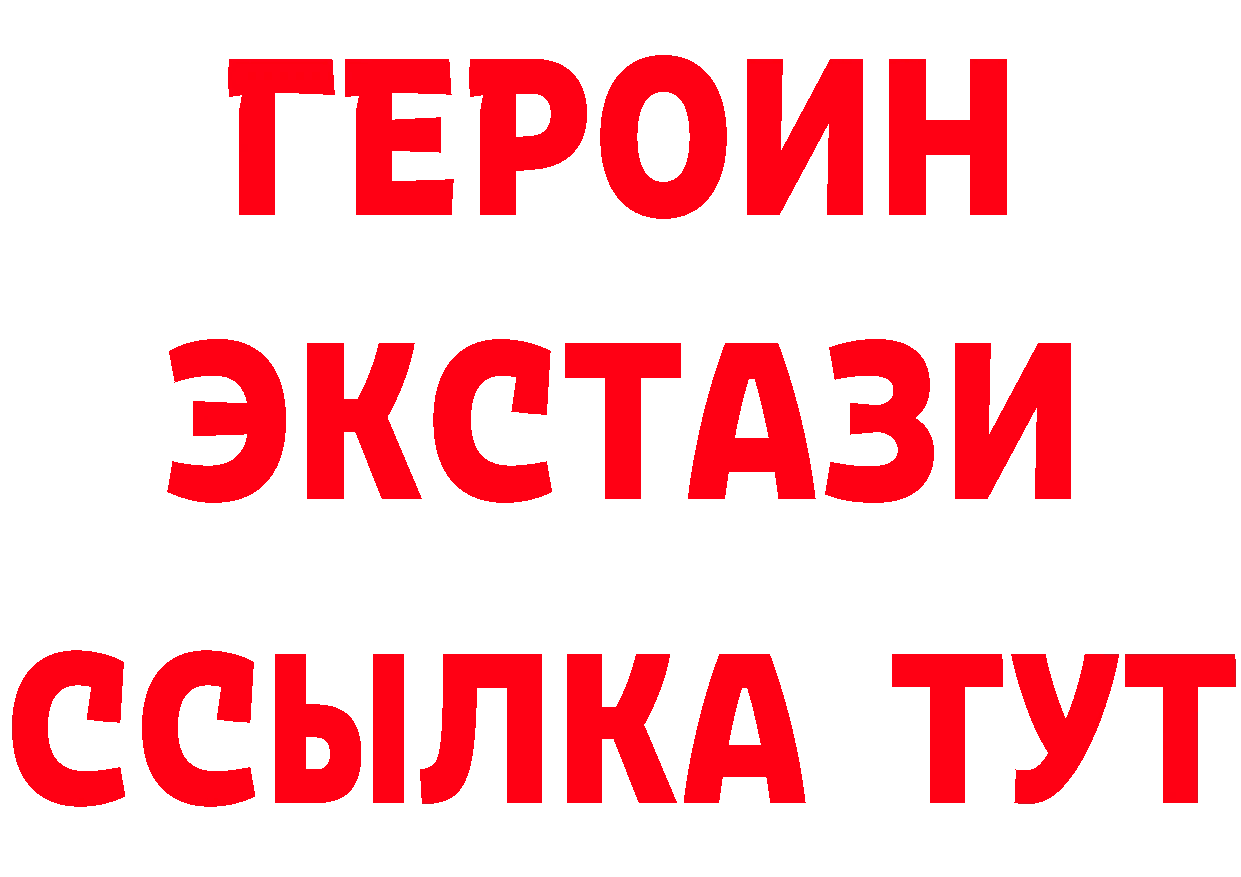 ГЕРОИН
ЭКСТАЗИ
ССЫЛКА ТУТ